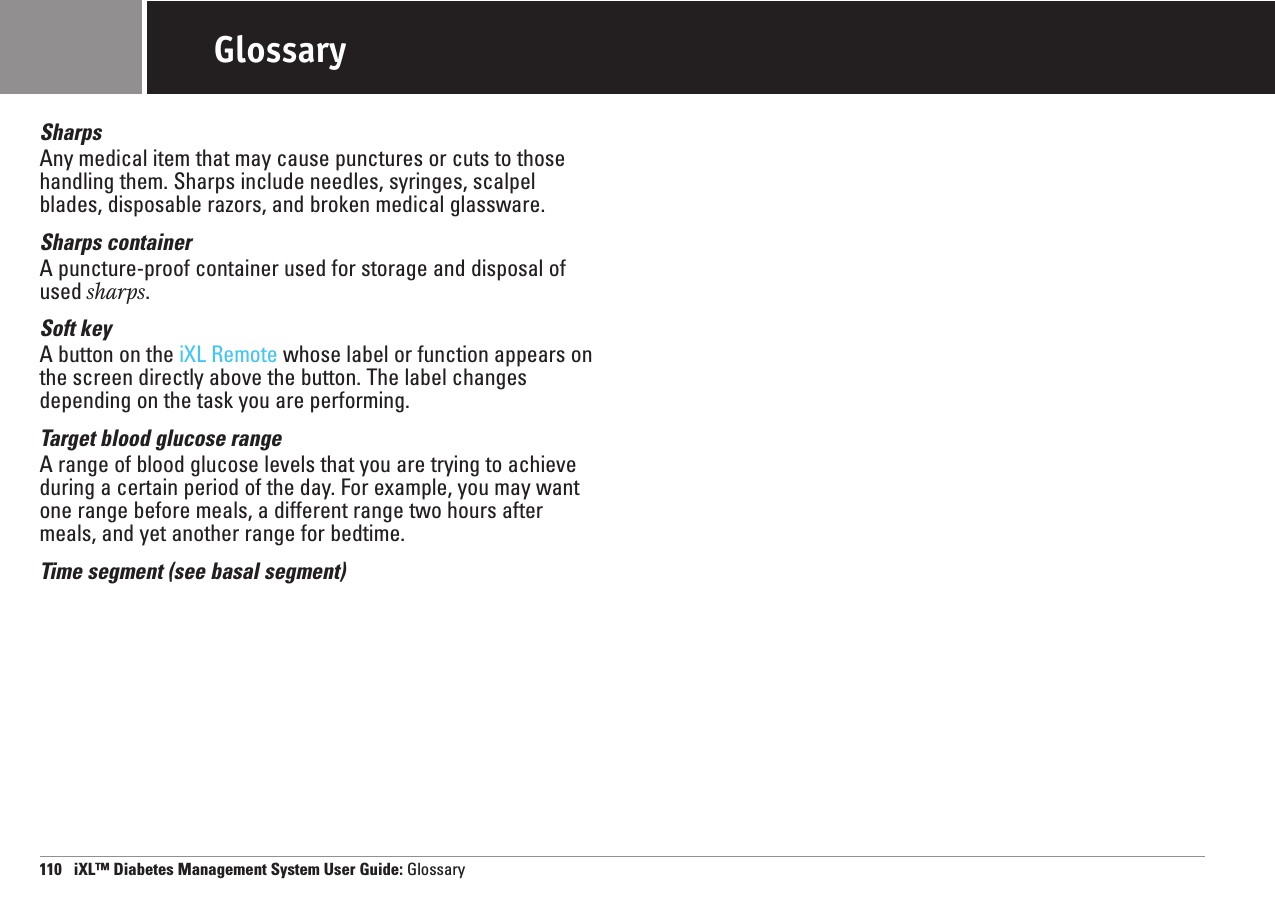 Glossary

Sharps
Any medical item that may cause punctures or cuts to those handling them. Sharps include needles, syringes, scalpel blades, disposable razors, and broken medical glassware.

Sharps container
A puncture-proof container used for storage and disposal of used sharps.

Soft key
A button on the iXL Remote whose label or function appears on the screen directly above the button. The label changes depending on the task you are performing.

Target blood glucose range
A range of blood glucose levels that you are trying to achieve during a certain period of the day. For example, you may want one range before meals, a different range two hours after meals, and yet another range for bedtime.

Time segment (see basal segment)

110 iXL™ Diabetes Management System User Guide: Glossary